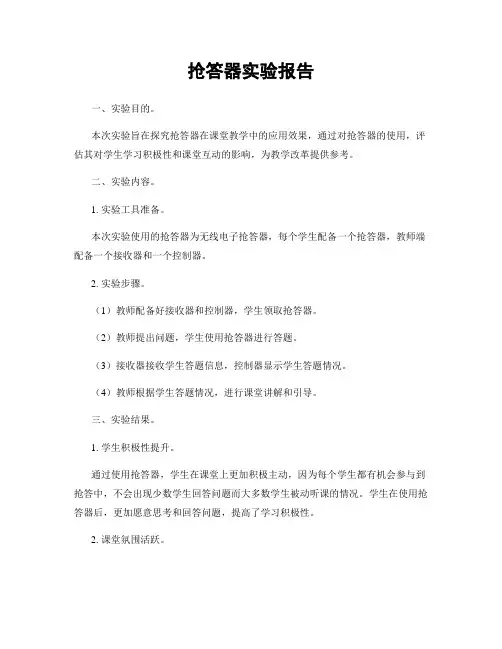 抢答器实验报告

一、实验目的。

本次实验旨在探究抢答器在课堂教学中的应用效果，通过对抢答器的使用，评估其对学生学习积极性和课堂互动的影响，为教学改革提供参考。

二、实验内容。

1. 实验工具准备。

本次实验使用的抢答器为无线电子抢答器，每个学生配备一个抢答器，教师端配备一个接收器和一个控制器。

2. 实验步骤。

（1）教师配备好接收器和控制器，学生领取抢答器。

（2）教师提出问题，学生使用抢答器进行答题。

（3）接收器接收学生答题信息，控制器显示学生答题情况。

（4）教师根据学生答题情况，进行课堂讲解和引导。

三、实验结果。

1. 学生积极性提升。

通过使用抢答器，学生在课堂上更加积极主动，因为每个学生都有机会参与到抢答中，不会出现少数学生回答问题而大多数学生被动听课的情况。学生在使用抢答器后，更加愿意思考和回答问题，提高了学习积极性。

2. 课堂氛围活跃。